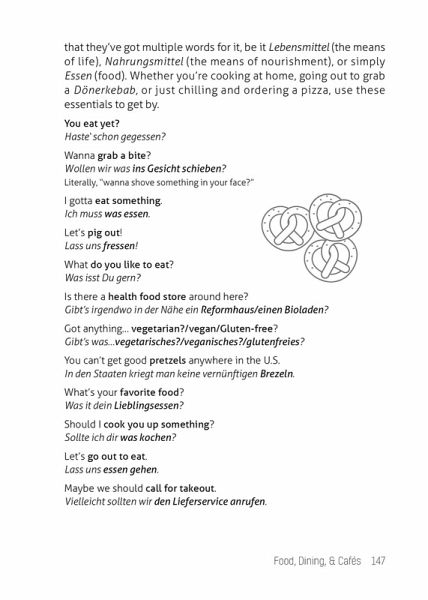 that they've got multiple words for it, be it Lebensmittel (the means of life), Nahrungsmittel (the means of nourishment), or simply Essen (food). Whether you're cooking at home, going out to grab a Dönerkebab, or just chilling and ordering a pizza, use these essentials to get by.

You eat yet?
Haste' schon gegessen?

Wanna grab a bite?
Wollen wir was ins Gesicht schieben?
Literally, "wanna shove something in your face?"

I gotta eat something.
Ich muss was essen.

Let's pig out!
Lass uns fressen!

What do you like to eat?
Was isst Du gern?

Is there a health food store around here?
Gibt's irgendwo in der Nähe ein Reformhaus/einen Bioladen?

Got anything... vegetarian?/vegan/Gluten-free?
Gibt's was...vegetarisches?/veganisches?/glutenfreies?

You can't get good pretzels anywhere in the U.S.
In den Staaten kriegt man keine vernünftigen Brezeln.

What's your favorite food?
Was it dein Lieblingsessen?

Should I cook you up something?
Sollte ich dir was kochen?

Let's go out to eat.
Lass uns essen gehen.

Maybe we should call for takeout.
Vielleicht sollten wir den Lieferservice anrufen.

Food, Dining, & Cafés 147